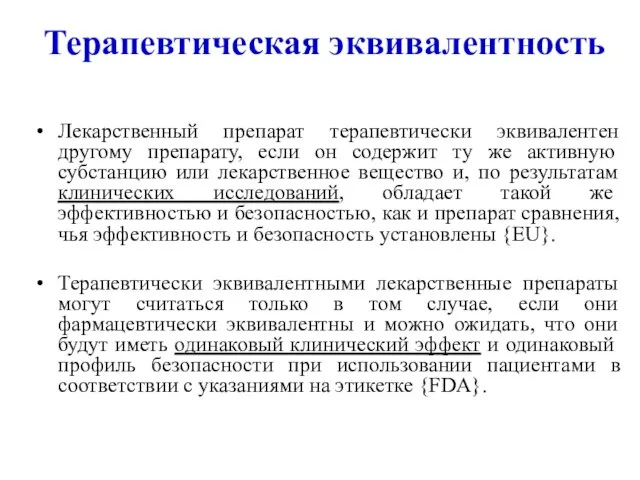 Терапевтическая эквивалентность

• Лекарственный препарат терапевтически эквивалентен другому препарату, если он содержит ту же активную субстанцию или лекарственное вещество и, по результатам клинических исследований, обладает такой же эффективностью и безопасностью, как и препарат сравнения, чья эффективность и безопасность установлены {EU}.

• Терапевтически эквивалентными лекарственные препараты могут считаться только в том случае, если они фармацевтически эквивалентны и можно ожидать, что они будут иметь одинаковый клинический эффект и одинаковый профиль безопасности при использовании пациентами в соответствии с указаниями на этикетке {FDA}.